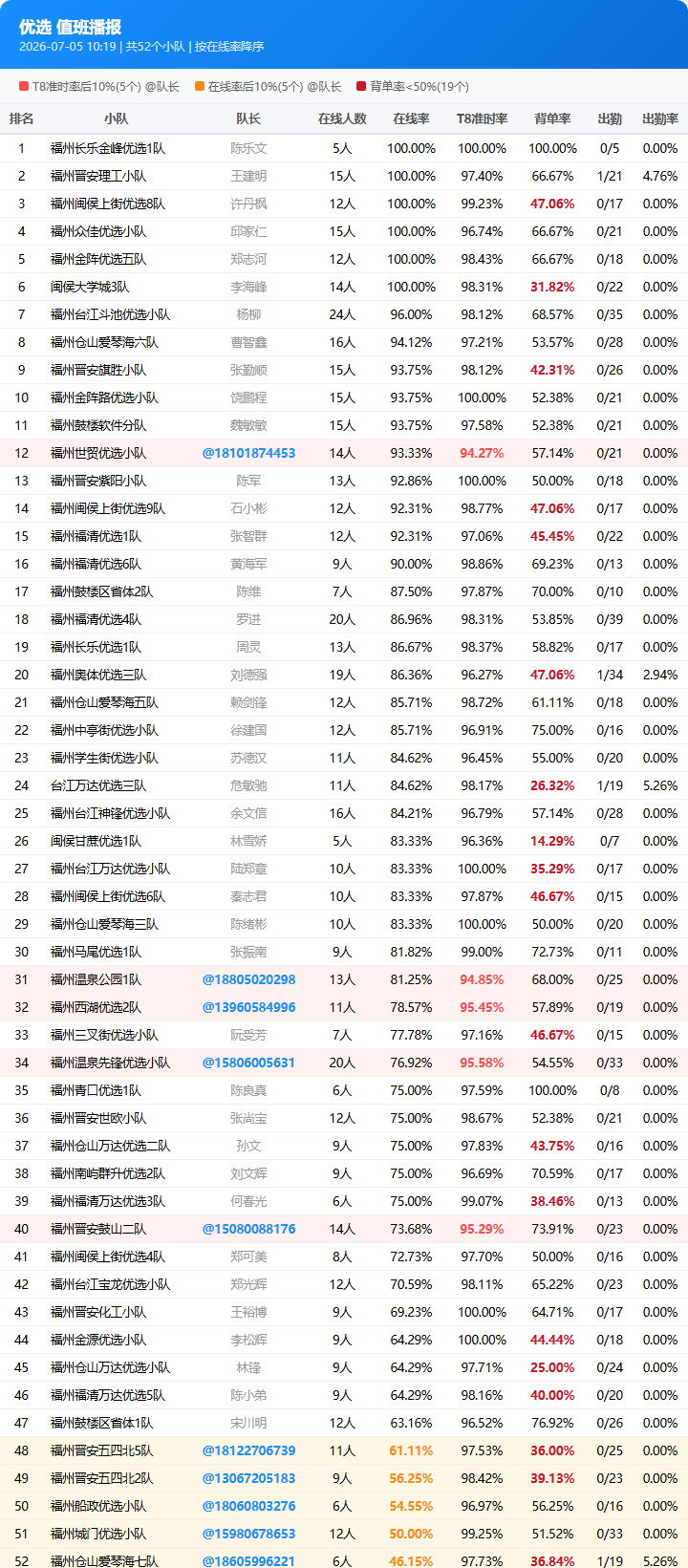 优选 值班播报
2026-07-05 10:19 | 共52个小队 | 按在线率降序

T8准时率后10%(5个) @队长　在线率后10%(5个) @队长　背单率<50%(19个)

| 排名 | 小队 | 队长 | 在线人数 | 在线率 | T8准时率 | 背单率 | 出勤 | 出勤率 |
|---|---|---|---|---|---|---|---|---|
| 1 | 福州长乐金峰优选1队 | 陈乐文 | 5人 | 100.00% | 100.00% | 100.00% | 0/5 | 0.00% |
| 2 | 福州晋安理工小队 | 王建明 | 15人 | 100.00% | 97.40% | 66.67% | 1/21 | 4.76% |
| 3 | 福州闽侯上街优选8队 | 许丹枫 | 12人 | 100.00% | 99.23% | 47.06% | 0/17 | 0.00% |
| 4 | 福州众佳优选小队 | 邱家仁 | 15人 | 100.00% | 96.74% | 66.67% | 0/21 | 0.00% |
| 5 | 福州金阵优选五队 | 郑志河 | 12人 | 100.00% | 98.43% | 66.67% | 0/18 | 0.00% |
| 6 | 闽侯大学城3队 | 李海峰 | 14人 | 100.00% | 98.31% | 31.82% | 0/22 | 0.00% |
| 7 | 福州台江斗池优选小队 | 杨柳 | 24人 | 96.00% | 98.12% | 68.57% | 0/35 | 0.00% |
| 8 | 福州仓山爱琴海六队 | 曹智鑫 | 16人 | 94.12% | 97.21% | 53.57% | 0/28 | 0.00% |
| 9 | 福州晋安旗胜小队 | 张勤顺 | 15人 | 93.75% | 98.12% | 42.31% | 0/26 | 0.00% |
| 10 | 福州金阵路优选小队 | 饶鹏程 | 15人 | 93.75% | 100.00% | 52.38% | 0/21 | 0.00% |
| 11 | 福州鼓楼软件分队 | 魏敏敏 | 15人 | 93.75% | 97.58% | 52.38% | 0/21 | 0.00% |
| 12 | 福州世贸优选小队 | @18101874453 | 14人 | 93.33% | 94.27% | 57.14% | 0/21 | 0.00% |
| 13 | 福州晋安紫阳小队 | 陈军 | 13人 | 92.86% | 100.00% | 50.00% | 0/18 | 0.00% |
| 14 | 福州闽侯上街优选9队 | 石小彬 | 12人 | 92.31% | 98.77% | 47.06% | 0/17 | 0.00% |
| 15 | 福州福清优选1队 | 张智群 | 12人 | 92.31% | 97.06% | 45.45% | 0/22 | 0.00% |
| 16 | 福州福清优选6队 | 黄海军 | 9人 | 90.00% | 98.86% | 69.23% | 0/13 | 0.00% |
| 17 | 福州鼓楼区省体2队 | 陈维 | 7人 | 87.50% | 97.87% | 70.00% | 0/10 | 0.00% |
| 18 | 福州福清优选4队 | 罗进 | 20人 | 86.96% | 98.31% | 53.85% | 0/39 | 0.00% |
| 19 | 福州长乐优选1队 | 周灵 | 13人 | 86.67% | 98.37% | 58.82% | 0/17 | 0.00% |
| 20 | 福州奥体优选三队 | 刘德强 | 19人 | 86.36% | 96.27% | 47.06% | 1/34 | 2.94% |
| 21 | 福州仓山爱琴海五队 | 赖剑锋 | 12人 | 85.71% | 98.72% | 61.11% | 0/18 | 0.00% |
| 22 | 福州中亭街优选小队 | 徐建国 | 12人 | 85.71% | 96.91% | 75.00% | 0/16 | 0.00% |
| 23 | 福州学生街优选小队 | 苏德汉 | 11人 | 84.62% | 96.45% | 55.00% | 0/20 | 0.00% |
| 24 | 台江万达优选三队 | 危敏驰 | 11人 | 84.62% | 98.17% | 26.32% | 1/19 | 5.26% |
| 25 | 福州台江神锋优选小队 | 余文信 | 16人 | 84.21% | 96.79% | 57.14% | 0/28 | 0.00% |
| 26 | 闽侯甘蔗优选1队 | 林雪娇 | 5人 | 83.33% | 96.36% | 14.29% | 0/7 | 0.00% |
| 27 | 福州台江万达优选小队 | 陆郑章 | 10人 | 83.33% | 100.00% | 35.29% | 0/17 | 0.00% |
| 28 | 福州闽侯上街优选6队 | 秦志君 | 10人 | 83.33% | 97.87% | 46.67% | 0/15 | 0.00% |
| 29 | 福州仓山爱琴海三队 | 陈绪彬 | 10人 | 83.33% | 100.00% | 50.00% | 0/20 | 0.00% |
| 30 | 福州马尾优选1队 | 张振南 | 9人 | 81.82% | 99.00% | 72.73% | 0/11 | 0.00% |
| 31 | 福州温泉公园1队 | @18805020298 | 13人 | 81.25% | 94.85% | 68.00% | 0/25 | 0.00% |
| 32 | 福州西湖优选2队 | @13960584996 | 11人 | 78.57% | 95.45% | 57.89% | 0/19 | 0.00% |
| 33 | 福州三叉街优选小队 | 阮受芳 | 7人 | 77.78% | 97.16% | 46.67% | 0/15 | 0.00% |
| 34 | 福州温泉先锋优选小队 | @15806005631 | 20人 | 76.92% | 95.58% | 54.55% | 0/33 | 0.00% |
| 35 | 福州青口优选1队 | 陈良真 | 6人 | 75.00% | 97.59% | 100.00% | 0/8 | 0.00% |
| 36 | 福州晋安世欧小队 | 张尚宝 | 12人 | 75.00% | 98.67% | 52.38% | 0/21 | 0.00% |
| 37 | 福州仓山万达优选二队 | 孙文 | 9人 | 75.00% | 97.83% | 43.75% | 0/16 | 0.00% |
| 38 | 福州南屿群升优选2队 | 刘文辉 | 9人 | 75.00% | 96.69% | 70.59% | 0/17 | 0.00% |
| 39 | 福州福清万达优选3队 | 何春光 | 6人 | 75.00% | 99.07% | 38.46% | 0/13 | 0.00% |
| 40 | 福州晋安鼓山二队 | @15080088176 | 14人 | 73.68% | 95.29% | 73.91% | 0/23 | 0.00% |
| 41 | 福州闽侯上街优选4队 | 郑可美 | 8人 | 72.73% | 97.70% | 50.00% | 0/16 | 0.00% |
| 42 | 福州台江宝龙优选小队 | 郑光辉 | 12人 | 70.59% | 98.11% | 65.22% | 0/23 | 0.00% |
| 43 | 福州晋安化工小队 | 王裕博 | 9人 | 69.23% | 100.00% | 64.71% | 0/17 | 0.00% |
| 44 | 福州金源优选小队 | 李松辉 | 9人 | 64.29% | 100.00% | 44.44% | 0/18 | 0.00% |
| 45 | 福州仓山万达优选小队 | 林锋 | 9人 | 64.29% | 97.71% | 25.00% | 0/24 | 0.00% |
| 46 | 福州福清万达优选5队 | 陈小弟 | 9人 | 64.29% | 98.16% | 40.00% | 0/20 | 0.00% |
| 47 | 福州鼓楼区省体1队 | 宋川明 | 12人 | 63.16% | 96.52% | 76.92% | 0/26 | 0.00% |
| 48 | 福州晋安五四北5队 | @18122706739 | 11人 | 61.11% | 97.53% | 36.00% | 0/25 | 0.00% |
| 49 | 福州晋安五四北2队 | @13067205183 | 9人 | 56.25% | 98.42% | 39.13% | 0/23 | 0.00% |
| 50 | 福州船政优选小队 | @18060803276 | 6人 | 54.55% | 96.97% | 56.25% | 0/16 | 0.00% |
| 51 | 福州城门优选小队 | @15980678653 | 12人 | 50.00% | 99.25% | 51.52% | 0/33 | 0.00% |
| 52 | 福州仓山爱琴海七队 | @18605996221 | 6人 | 46.15% | 97.73% | 36.84% | 1/19 | 5.26% |